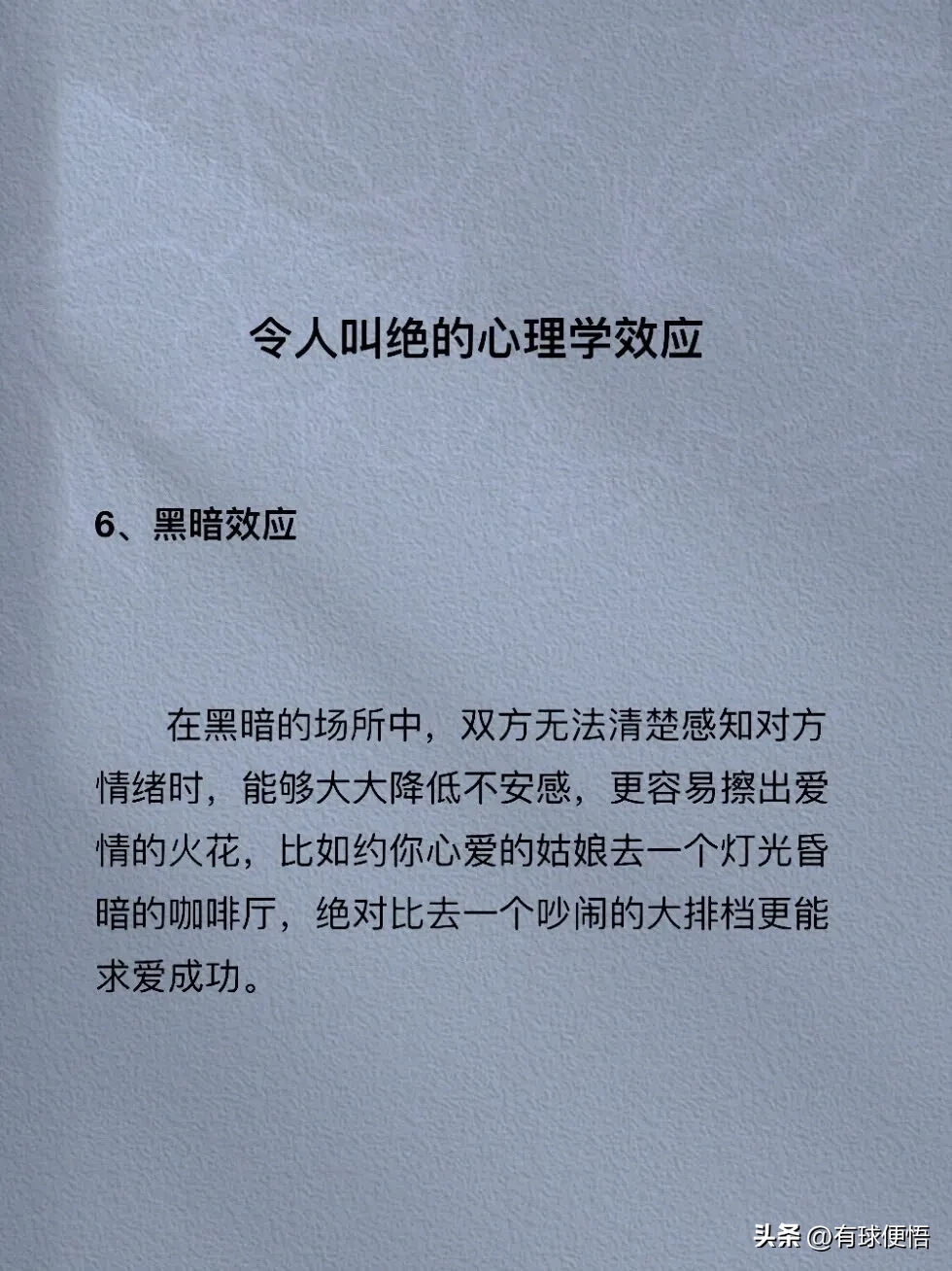 令人叫绝的心理学效应

6、黑暗效应

在黑暗的场所中，双方无法清楚感知对方情绪时，能够大大降低不安感，更容易擦出爱情的火花，比如约你心爱的姑娘去一个灯光昏暗的咖啡厅，绝对比去一个吵闹的大排档更能求爱成功。

头条 @有球便悟